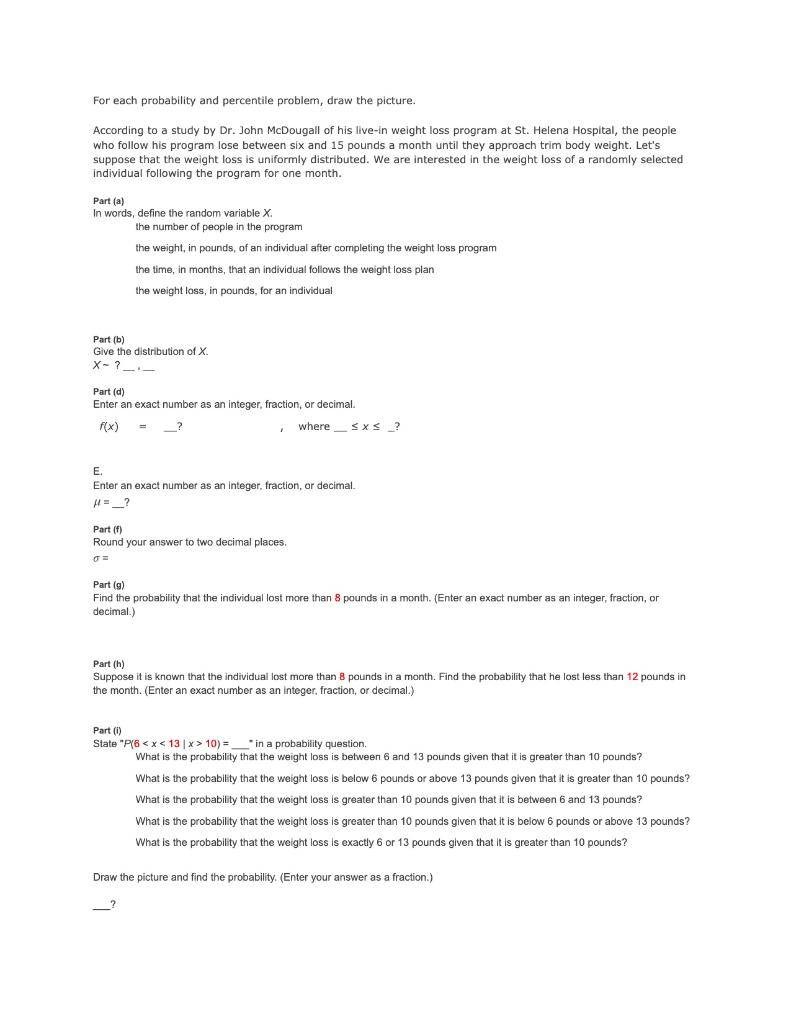 For each probability and percentile problem, draw the picture.

According to a study by Dr. John McDougall of his live-in weight loss program at St. Helena Hospital, the people who follow his program lose between six and 15 pounds a month until they approach trim body weight. Let's suppose that the weight loss is uniformly distributed. We are interested in the weight loss of a randomly selected individual following the program for one month.

Part (a)
In words, define the random variable $X$.
the number of people in the program
the weight, in pounds, of an individual after completing the weight loss program
the time, in months, that an individual follows the weight loss plan
the weight loss, in pounds, for an individual

Part (b)
Give the distribution of $X$.
$X \sim$ ? __ , __

Part (d)
Enter an exact number as an integer, fraction, or decimal.
$f(x)$ = __? , where __ $\leq x \leq$ _?

E.
Enter an exact number as an integer, fraction, or decimal.
$\mu$ = __?

Part (f)
Round your answer to two decimal places.
$\sigma$ =

Part (g)
Find the probability that the individual lost more than 8 pounds in a month. (Enter an exact number as an integer, fraction, or decimal.)

Part (h)
Suppose it is known that the individual lost more than 8 pounds in a month. Find the probability that he lost less than 12 pounds in the month. (Enter an exact number as an integer, fraction, or decimal.)

Part (i)
State "$P(6 < x < 13 \mid x > 10)$ = ___" in a probability question.
What is the probability that the weight loss is between 6 and 13 pounds given that it is greater than 10 pounds?
What is the probability that the weight loss is below 6 pounds or above 13 pounds given that it is greater than 10 pounds?
What is the probability that the weight loss is greater than 10 pounds given that it is between 6 and 13 pounds?
What is the probability that the weight loss is greater than 10 pounds given that it is below 6 pounds or above 13 pounds?
What is the probability that the weight loss is exactly 6 or 13 pounds given that it is greater than 10 pounds?

Draw the picture and find the probability. (Enter your answer as a fraction.)

___?